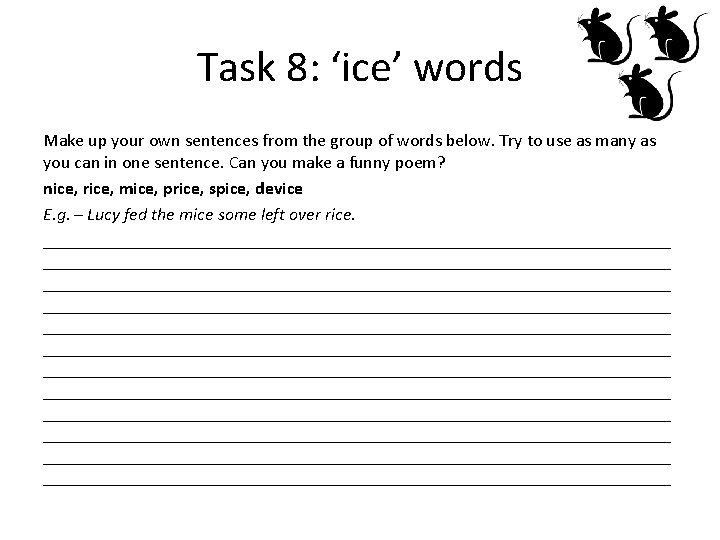 Task 8: ‘ice’ words

Make up your own sentences from the group of words below. Try to use as many as you can in one sentence. Can you make a funny poem?

nice, rice, mice, price, spice, device

E.g. – Lucy fed the mice some left over rice.